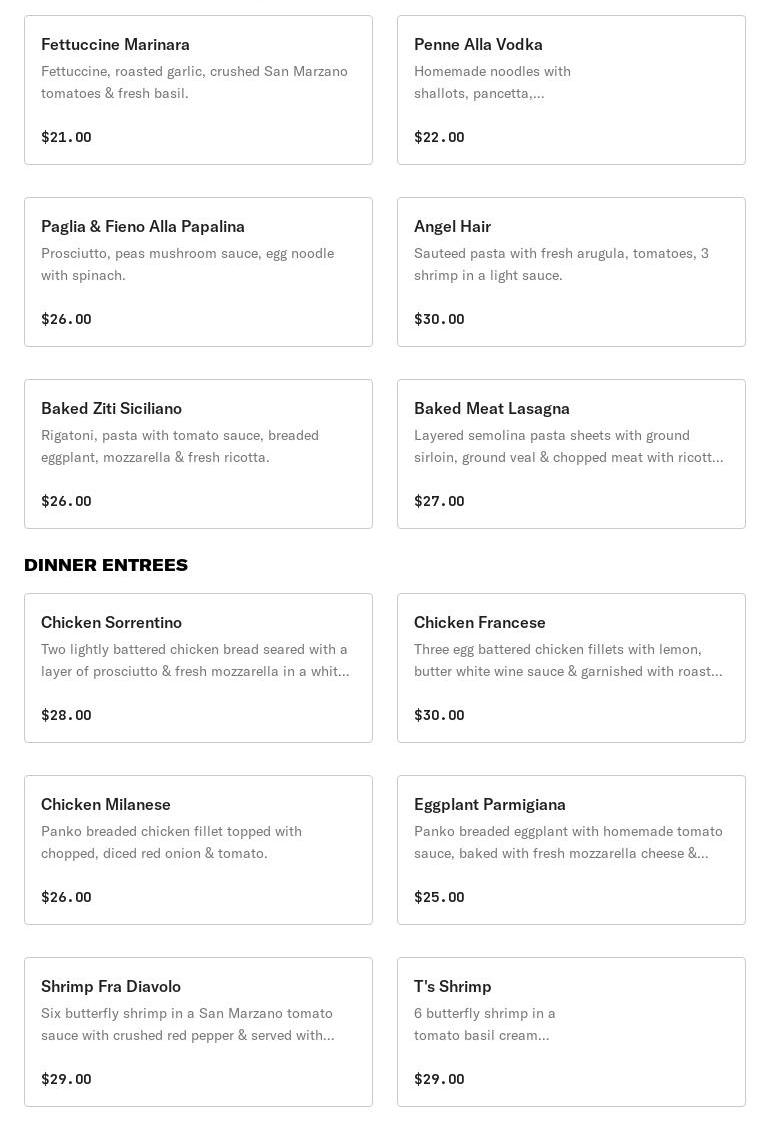 Fettuccine Marinara
Fettuccine, roasted garlic, crushed San Marzano tomatoes & fresh basil.
$21.00

Penne Alla Vodka
Homemade noodles with shallots, pancetta,...
$22.00

Paglia & Fieno Alla Papalina
Prosciutto, peas mushroom sauce, egg noodle with spinach.
$26.00

Angel Hair
Sauteed pasta with fresh arugula, tomatoes, 3 shrimp in a light sauce.
$30.00

Baked Ziti Siciliano
Rigatoni, pasta with tomato sauce, breaded eggplant, mozzarella & fresh ricotta.
$26.00

Baked Meat Lasagna
Layered semolina pasta sheets with ground sirloin, ground veal & chopped meat with ricott...
$27.00

DINNER ENTREES

Chicken Sorrentino
Two lightly battered chicken bread seared with a layer of prosciutto & fresh mozzarella in a whit...
$28.00

Chicken Francese
Three egg battered chicken fillets with lemon, butter white wine sauce & garnished with roast...
$30.00

Chicken Milanese
Panko breaded chicken fillet topped with chopped, diced red onion & tomato.
$26.00

Eggplant Parmigiana
Panko breaded eggplant with homemade tomato sauce, baked with fresh mozzarella cheese &...
$25.00

Shrimp Fra Diavolo
Six butterfly shrimp in a San Marzano tomato sauce with crushed red pepper & served with...
$29.00

T's Shrimp
6 butterfly shrimp in a tomato basil cream...
$29.00